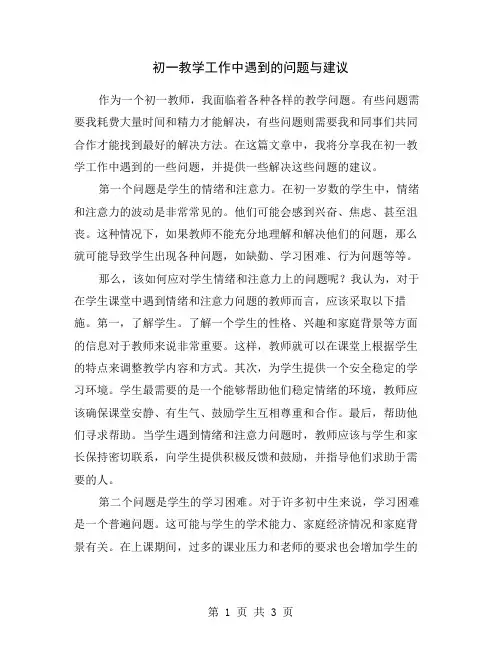 初一教学工作中遇到的问题与建议

作为一个初一教师，我面临着各种各样的教学问题。有些问题需要我耗费大量时间和精力才能解决，有些问题则需要我和同事们共同合作才能找到最好的解决方法。在这篇文章中，我将分享我在初一教学工作中遇到的一些问题，并提供一些解决这些问题的建议。

第一个问题是学生的情绪和注意力。在初一岁数的学生中，情绪和注意力的波动是非常常见的。他们可能会感到兴奋、焦虑、甚至沮丧。这种情况下，如果教师不能充分地理解和解决他们的问题，那么就可能导致学生出现各种问题，如缺勤、学习困难、行为问题等等。

那么，该如何应对学生情绪和注意力上的问题呢？我认为，对于在学生课堂中遇到情绪和注意力问题的教师而言，应该采取以下措施。第一，了解学生。了解一个学生的性格、兴趣和家庭背景等方面的信息对于教师来说非常重要。这样，教师就可以在课堂上根据学生的特点来调整教学内容和方式。其次，为学生提供一个安全稳定的学习环境。学生最需要的是一个能够帮助他们稳定情绪的环境，教师应该确保课堂安静、有生气、鼓励学生互相尊重和合作。最后，帮助他们寻求帮助。当学生遇到情绪和注意力问题时，教师应该与学生和家长保持密切联系，向学生提供积极反馈和鼓励，并指导他们求助于需要的人。

第二个问题是学生的学习困难。对于许多初中生来说，学习困难是一个普遍问题。这可能与学生的学术能力、家庭经济情况和家庭背景有关。在上课期间，过多的课业压力和老师的要求也会增加学生的

第 1 页 共 3 页